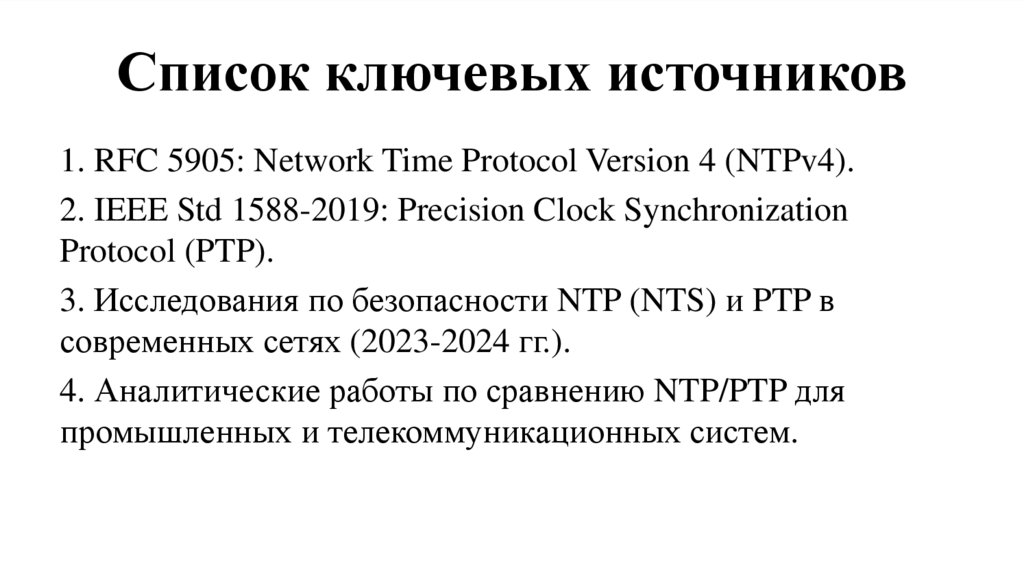 Список ключевых источников

1. RFC 5905: Network Time Protocol Version 4 (NTPv4).

2. IEEE Std 1588-2019: Precision Clock Synchronization Protocol (PTP).

3. Исследования по безопасности NTP (NTS) и PTP в современных сетях (2023-2024 гг.).

4. Аналитические работы по сравнению NTP/PTP для промышленных и телекоммуникационных систем.